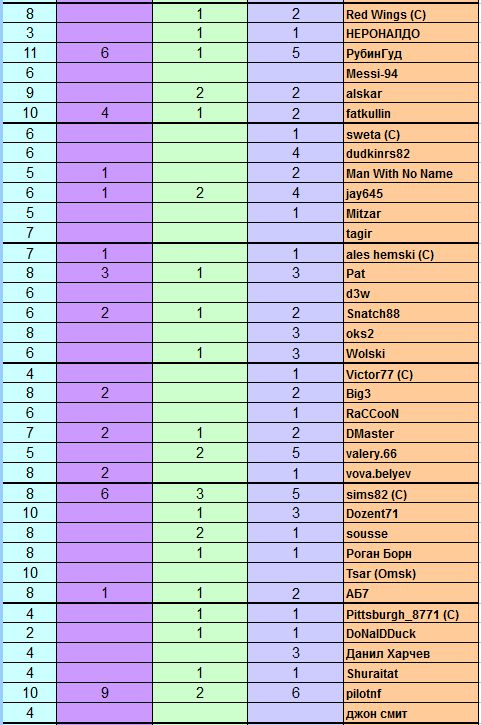 | 8 |  | 1 | 2 | Red Wings (C) |
|---|---|---|---|---|
| 3 |  | 1 | 1 | НЕРОНАЛДО |
| 11 | 6 | 1 | 5 | РубинГуд |
| 6 |  |  |  | Messi-94 |
| 9 |  | 2 | 2 | alskar |
| 10 | 4 | 1 | 2 | fatkullin |
| 6 |  |  | 1 | sweta (C) |
| 6 |  |  | 4 | dudkinrs82 |
| 5 | 1 |  | 2 | Man With No Name |
| 6 | 1 | 2 | 4 | jay645 |
| 5 |  |  | 1 | Mitzar |
| 7 |  |  |  | tagir |
| 7 | 1 |  | 1 | ales hemski (C) |
| 8 | 3 | 1 | 3 | Pat |
| 6 |  |  |  | d3w |
| 6 | 2 | 1 | 2 | Snatch88 |
| 8 |  |  | 3 | oks2 |
| 6 |  | 1 | 3 | Wolski |
| 4 |  |  | 1 | Victor77 (C) |
| 8 | 2 |  | 2 | Big3 |
| 6 |  |  | 1 | RaCCooN |
| 7 | 2 | 1 | 2 | DMaster |
| 5 |  | 2 | 5 | valery.66 |
| 8 | 2 |  | 1 | vova.belyev |
| 8 | 6 | 3 | 5 | sims82 (C) |
| 10 |  | 1 | 3 | Dozent71 |
| 8 |  | 2 | 1 | sousse |
| 8 |  | 1 | 1 | Роган Борн |
| 10 |  |  |  | Tsar (Omsk) |
| 8 | 1 | 1 | 2 | АБ7 |
| 4 |  | 1 | 1 | Pittsburgh_8771 (C) |
| 2 |  | 1 | 1 | DoNalDDuck |
| 4 |  |  | 3 | Данил Харчев |
| 4 |  | 1 | 1 | Shuraitat |
| 10 | 9 | 2 | 6 | pilotnf |
| 4 |  |  |  | джон смит |